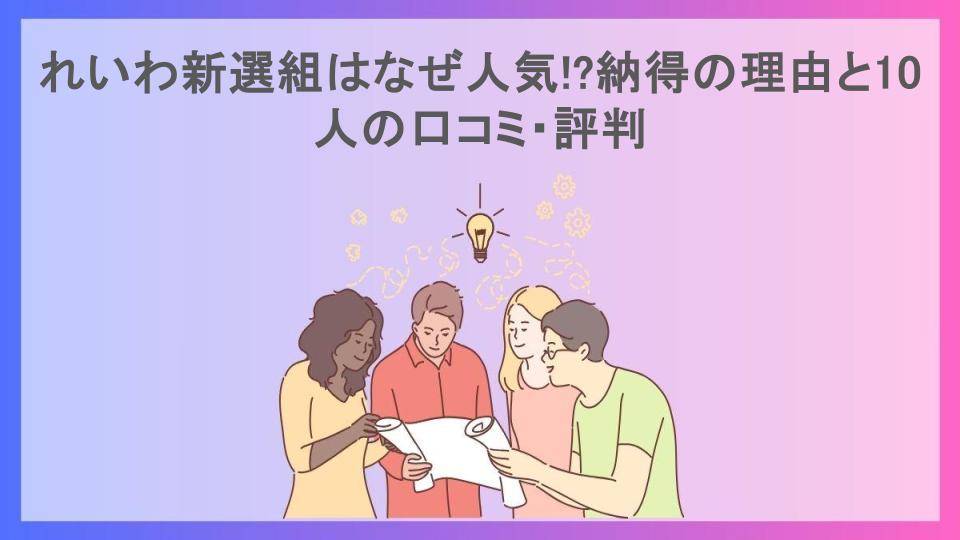 れいわ新選組はなぜ人気!?納得の理由と10人の口コミ･評判